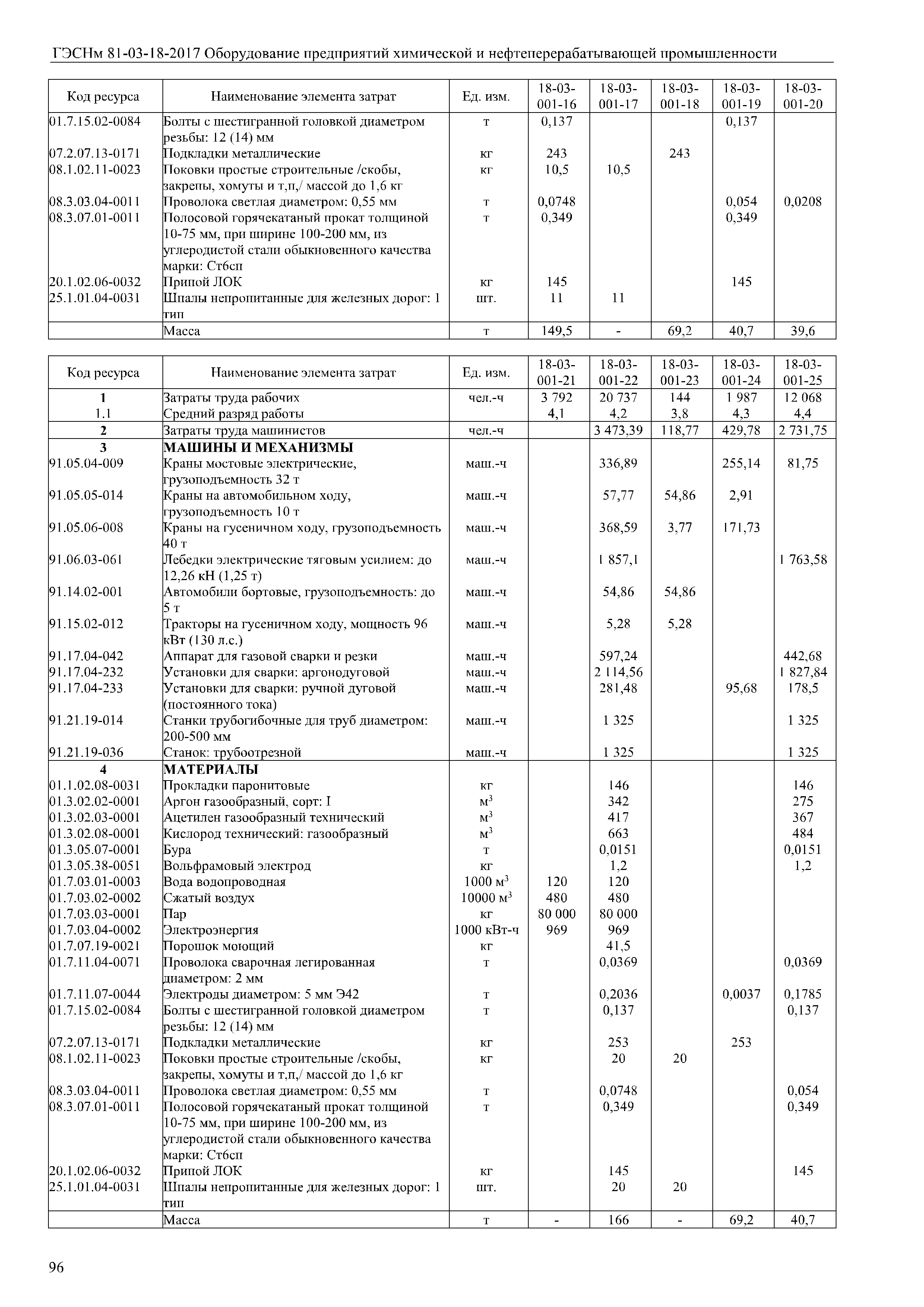 ГЭСНм 81-03-18-2017 Оборудование предприятий химической и нефтеперерабатывающей промышленности

| Код ресурса | Наименование элемента затрат | Ед. изм. | 18-03-001-16 | 18-03-001-17 | 18-03-001-18 | 18-03-001-19 | 18-03-001-20 |
|---|---|---|---|---|---|---|---|
| 01.7.15.02-0084 | Болты с шестигранной головкой диаметром резьбы: 12 (14) мм | т | 0,137 | | | 0,137 | |
| 07.2.07.13-0171 | Подкладки металлические | кг | 243 | | 243 | | |
| 08.1.02.11-0023 | Поковки простые строительные /скобы, закрепы, хомуты и т,п,/ массой до 1,6 кг | кг | 10,5 | 10,5 | | | |
| 08.3.03.04-0011 | Проволока светлая диаметром: 0,55 мм | т | 0,0748 | | | 0,054 | 0,0208 |
| 08.3.07.01-0011 | Полосовой горячекатаный прокат толщиной 10-75 мм, при ширине 100-200 мм, из углеродистой стали обыкновенного качества марки: Ст6сп | т | 0,349 | | | 0,349 | |
| 20.1.02.06-0032 | Припой ЛОК | кг | 145 | | | 145 | |
| 25.1.01.04-0031 | Шпалы непропитанные для железных дорог: 1 тип | шт. | 11 | 11 | | | |
| | Масса | т | 149,5 | - | 69,2 | 40,7 | 39,6 |

| Код ресурса | Наименование элемента затрат | Ед. изм. | 18-03-001-21 | 18-03-001-22 | 18-03-001-23 | 18-03-001-24 | 18-03-001-25 |
|---|---|---|---|---|---|---|---|
| 1 | Затраты труда рабочих | чел.-ч | 3 792 | 20 737 | 144 | 1 987 | 12 068 |
| 1.1 | Средний разряд работы | | 4,1 | 4,2 | 3,8 | 4,3 | 4,4 |
| 2 | Затраты труда машинистов | чел.-ч | | 3 473,39 | 118,77 | 429,78 | 2 731,75 |
| 3 | МАШИНЫ И МЕХАНИЗМЫ | | | | | | |
| 91.05.04-009 | Краны мостовые электрические, грузоподъемность 32 т | маш.-ч | | 336,89 | | 255,14 | 81,75 |
| 91.05.05-014 | Краны на автомобильном ходу, грузоподъемность 10 т | маш.-ч | | 57,77 | 54,86 | 2,91 | |
| 91.05.06-008 | Краны на гусеничном ходу, грузоподъемность 40 т | маш.-ч | | 368,59 | 3,77 | 171,73 | |
| 91.06.03-061 | Лебедки электрические тяговым усилием: до 12,26 кН (1,25 т) | маш.-ч | | 1 857,1 | | | 1 763,58 |
| 91.14.02-001 | Автомобили бортовые, грузоподъемность: до 5 т | маш.-ч | | 54,86 | 54,86 | | |
| 91.15.02-012 | Тракторы на гусеничном ходу, мощность 96 кВт (130 л.с.) | маш.-ч | | 5,28 | 5,28 | | |
| 91.17.04-042 | Аппарат для газовой сварки и резки | маш.-ч | | 597,24 | | | 442,68 |
| 91.17.04-232 | Установки для сварки: аргонодуговой | маш.-ч | | 2 114,56 | | | 1 827,84 |
| 91.17.04-233 | Установки для сварки: ручной дуговой (постоянного тока) | маш.-ч | | 281,48 | | 95,68 | 178,5 |
| 91.21.19-014 | Станки трубогибочные для труб диаметром: 200-500 мм | маш.-ч | | 1 325 | | | 1 325 |
| 91.21.19-036 | Станок: трубоотрезной | маш.-ч | | 1 325 | | | 1 325 |
| 4 | МАТЕРИАЛЫ | | | | | | |
| 01.1.02.08-0031 | Прокладки паронитовые | кг | | 146 | | | 146 |
| 01.3.02.02-0001 | Аргон газообразный, сорт: I | $м^3$ | | 342 | | | 275 |
| 01.3.02.03-0001 | Ацетилен газообразный технический | $м^3$ | | 417 | | | 367 |
| 01.3.02.08-0001 | Кислород технический: газообразный | $м^3$ | | 663 | | | 484 |
| 01.3.05.07-0001 | Бура | т | | 0,0151 | | | 0,0151 |
| 01.3.05.38-0051 | Вольфрамовый электрод | кг | | 1,2 | | | 1,2 |
| 01.7.03.01-0003 | Вода водопроводная | 1000 $м^3$ | 120 | 120 | | | |
| 01.7.03.02-0002 | Сжатый воздух | 10000 $м^3$ | 480 | 480 | | | |
| 01.7.03.03-0001 | Пар | кг | 80 000 | 80 000 | | | |
| 01.7.03.04-0002 | Электроэнергия | 1000 кВт-ч | 969 | 969 | | | |
| 01.7.07.19-0021 | Порошок моющий | кг | | 41,5 | | | |
| 01.7.11.04-0071 | Проволока сварочная легированная диаметром: 2 мм | т | | 0,0369 | | | 0,0369 |
| 01.7.11.07-0044 | Электроды диаметром: 5 мм Э42 | т | | 0,2036 | | 0,0037 | 0,1785 |
| 01.7.15.02-0084 | Болты с шестигранной головкой диаметром резьбы: 12 (14) мм | т | | 0,137 | | | 0,137 |
| 07.2.07.13-0171 | Подкладки металлические | кг | | 253 | | 253 | |
| 08.1.02.11-0023 | Поковки простые строительные /скобы, закрепы, хомуты и т,п,/ массой до 1,6 кг | кг | | 20 | 20 | | |
| 08.3.03.04-0011 | Проволока светлая диаметром: 0,55 мм | т | | 0,0748 | | | 0,054 |
| 08.3.07.01-0011 | Полосовой горячекатаный прокат толщиной 10-75 мм, при ширине 100-200 мм, из углеродистой стали обыкновенного качества марки: Ст6сп | т | | 0,349 | | | 0,349 |
| 20.1.02.06-0032 | Припой ЛОК | кг | | 145 | | | 145 |
| 25.1.01.04-0031 | Шпалы непропитанные для железных дорог: 1 тип | шт. | | 20 | 20 | | |
| | Масса | т | - | 166 | - | 69,2 | 40,7 |

96